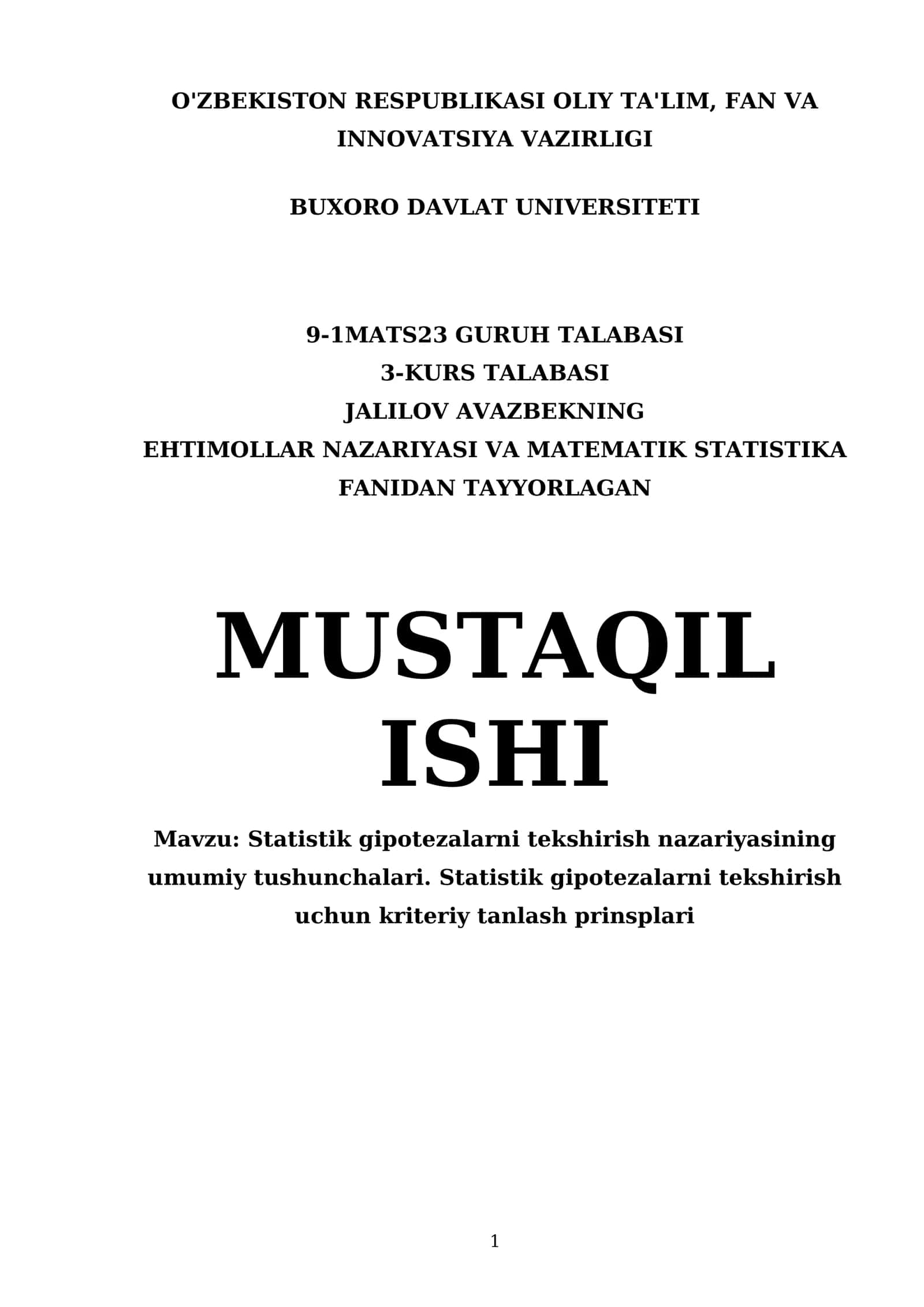 O'ZBEKISTON RESPUBLIKASI OLIY TA'LIM, FAN VA INNOVATSIYA VAZIRLIGI

BUXORO DAVLAT UNIVERSITETI

9-1MATS23 GURUH TALABASI
3-KURS TALABASI
JALILOV AVAZBEKNING
EHTIMOLLAR NAZARIYASI VA MATEMATIK STATISTIKA FANIDAN TAYYORLAGAN

MUSTAQIL ISHI

Mavzu: Statistik gipotezalarni tekshirish nazariyasining umumiy tushunchalari. Statistik gipotezalarni tekshirish uchun kriteriy tanlash prinsplari

1